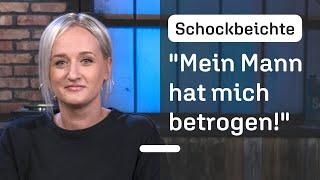 Schockbeichte

"Mein Mann hat mich betrogen!"